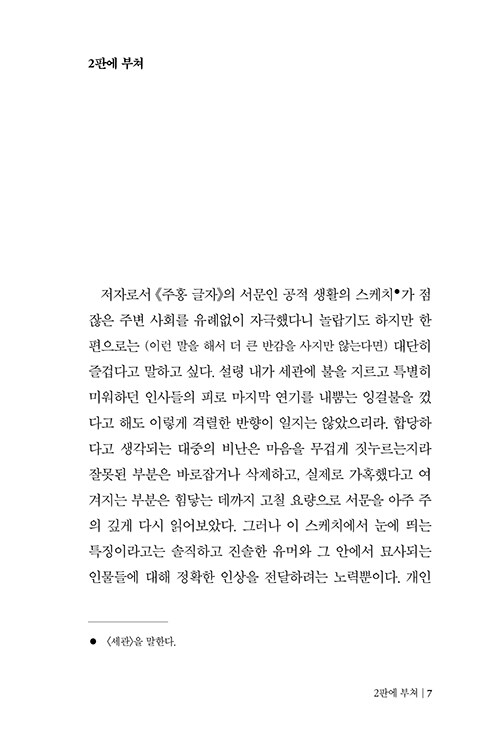 2판에 부쳐

저자로서 《주홍 글자》의 서문인 공적 생활의 스케치•가 점잖은 주변 사회를 유례없이 자극했다니 놀랍기도 하지만 한편으로는 (이런 말을 해서 더 큰 반감을 사지만 않는다면) 대단히 즐겁다고 말하고 싶다. 설령 내가 세관에 불을 지르고 특별히 미워하던 인사들의 피로 마지막 연기를 내뿜는 잉걸불을 껐다고 해도 이렇게 격렬한 반향이 일지는 않았으리라. 합당하다고 생각되는 대중의 비난은 마음을 무겁게 짓누르는지라 잘못된 부분은 바로잡거나 삭제하고, 실제로 가혹했다고 여겨지는 부분은 힘닿는 데까지 고칠 요량으로 서문을 아주 주의 깊게 다시 읽어보았다. 그러나 이 스케치에서 눈에 띄는 특징이라고는 솔직하고 진솔한 유머와 그 안에서 묘사되는 인물들에 대해 정확한 인상을 전달하려는 노력뿐이다. 개인

• 〈세관〉을 말한다.

2판에 부쳐 | 7